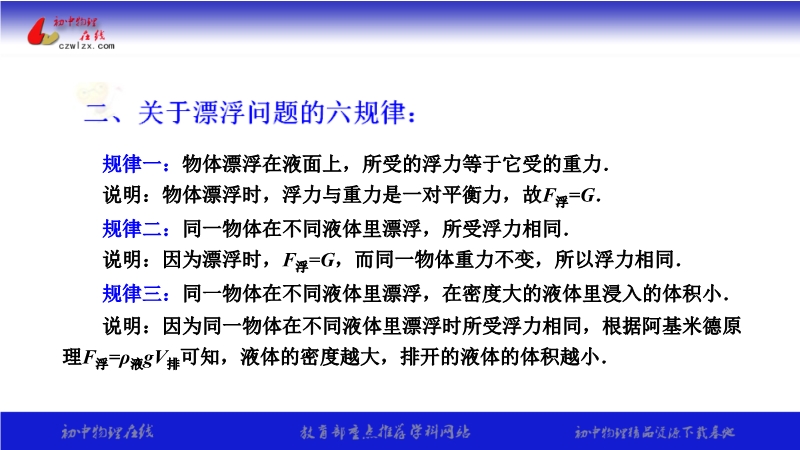 初中物理在线
czwlzx.com

二、关于漂浮问题的六规律：

规律一：物体漂浮在液面上，所受的浮力等于它受的重力.

说明：物体漂浮时，浮力与重力是一对平衡力，故$F_{浮}=G$.

规律二：同一物体在不同液体里漂浮，所受浮力相同.

说明：因为漂浮时，$F_{浮}=G$，而同一物体重力不变，所以浮力相同.

规律三：同一物体在不同液体里漂浮，在密度大的液体里浸入的体积小.

说明：因为同一物体在不同液体里漂浮时所受浮力相同，根据阿基米德原理$F_{浮}=\rho_{液}gV_{排}$可知，液体的密度越大，排开的液体的体积越小.

初中物理在线 教育部重点推荐学科网站 初中物理精品资源下载基地